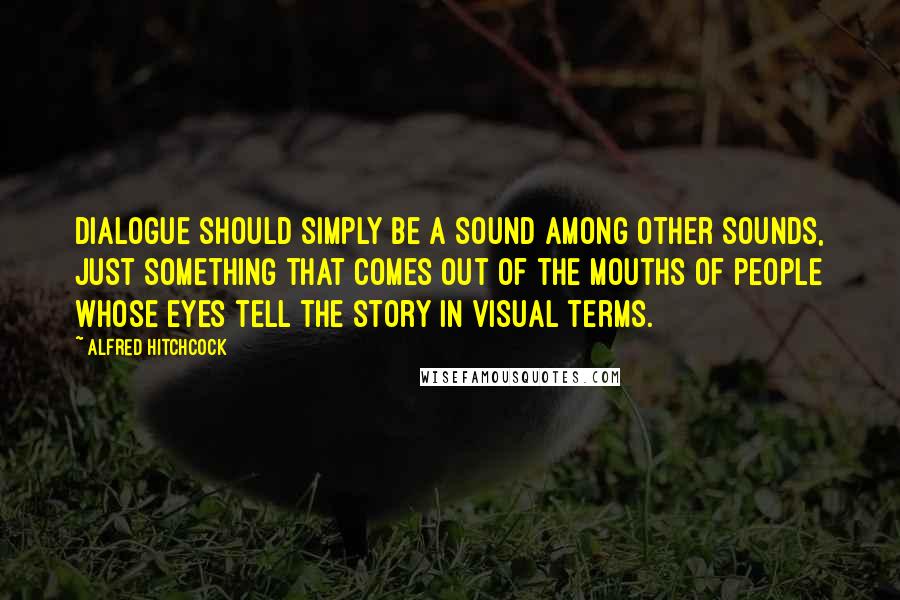 DIALOGUE SHOULD SIMPLY BE A SOUND AMONG OTHER SOUNDS, JUST SOMETHING THAT COMES OUT OF THE MOUTHS OF PEOPLE WHOSE EYES TELL THE STORY IN VISUAL TERMS.

~ ALFRED HITCHCOCK

WISEFAMOUSQUOTES.COM